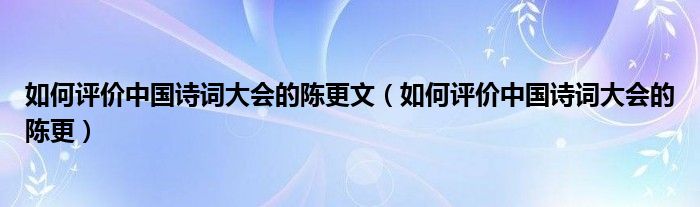 如何评价中国诗词大会的陈更文（如何评价中国诗词大会的陈更）